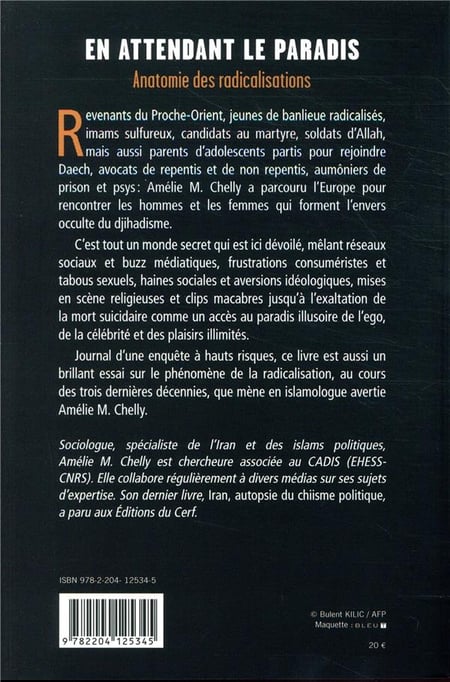 EN ATTENDANT LE PARADIS

Anatomie des radicalisations

Revenants du Proche-Orient, jeunes de banlieue radicalisés, imams sulfureux, candidats au martyre, soldats d'Allah, mais aussi parents d'adolescents partis pour rejoindre Daech, avocats de repentis et de non repentis, aumôniers de prison et psys : Amélie M. Chelly a parcouru l'Europe pour rencontrer les hommes et les femmes qui forment l'envers occulte du djihadisme.

C'est tout un monde secret qui est ici dévoilé, mêlant réseaux sociaux et buzz médiatiques, frustrations consuméristes et tabous sexuels, haines sociales et aversions idéologiques, mises en scène religieuses et clips macabres jusqu'à l'exaltation de la mort suicidaire comme un accès au paradis illusoire de l'ego, de la célébrité et des plaisirs illimités.

Journal d'une enquête à hauts risques, ce livre est aussi un brillant essai sur le phénomène de la radicalisation, au cours des trois dernières décennies, que mène en islamologue avertie Amélie M. Chelly.

Sociologue, spécialiste de l'Iran et des islams politiques, Amélie M. Chelly est chercheure associée au CADIS (EHESS-CNRS). Elle collabore régulièrement à divers médias sur ses sujets d'expertise. Son dernier livre, Iran, autopsie du chiisme politique, a paru aux Éditions du Cerf.

ISBN 978-2-204- 12534-5

9 782204 125345

© Bulent KILIC / AFP
Maquette : BLEU T

20 €